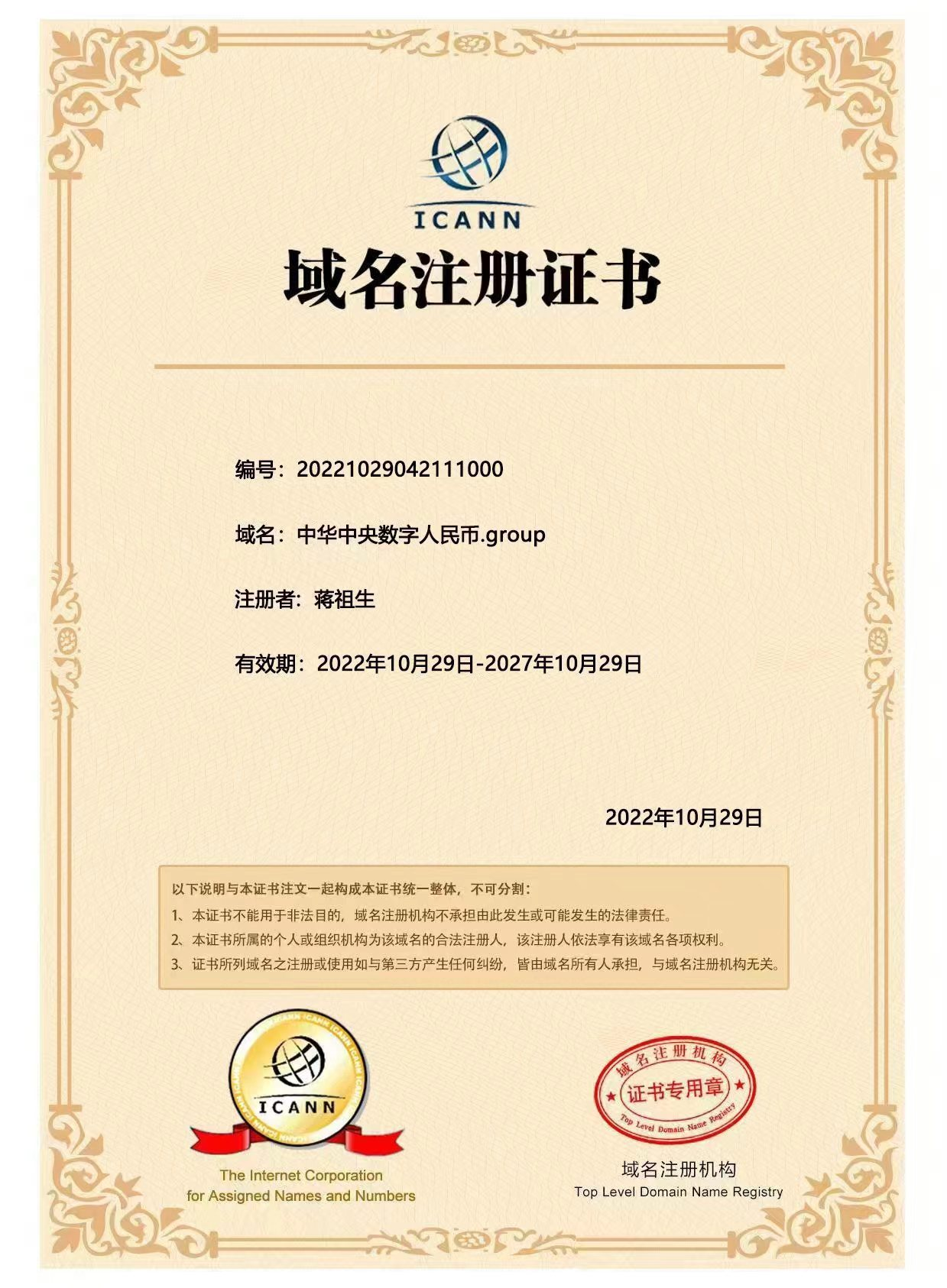 ICANN

域名注册证书

编号：20221029042111000

域名：中华中央数字人民币.group

注册者：蒋祖生

有效期：2022年10月29日-2027年10月29日

2022年10月29日

以下说明与本证书注文一起构成本证书统一整体，不可分割：

1、本证书不能用于非法目的，域名注册机构不承担由此发生或可能发生的法律责任。

2、本证书所属的个人或组织机构为该域名的合法注册人，该注册人依法享有该域名各项权利。

3、证书所列域名之注册或使用如与第三方产生任何纠纷，皆由域名所有人承担，与域名注册机构无关。

ICANN ICANN ICANN ICANN

ICANN

The Internet Corporation for Assigned Names and Numbers

域名注册机构
证书专用章
Top Level Domain Name Registry

域名注册机构
Top Level Domain Name Registry